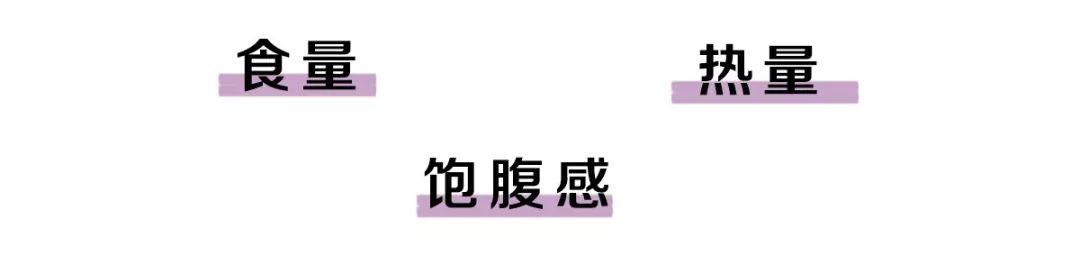 食量

热量

饱腹感